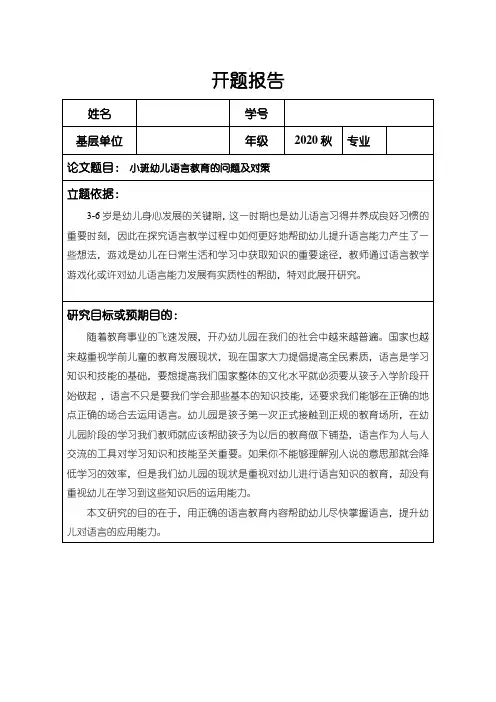 开题报告

| 姓名 |  | 学号 |  |  |  |
|---|---|---|---|---|---|
| 基层单位 |  | 年级 | 2020 秋 | 专业 |  |

论文题目： 小班幼儿语言教育的问题及对策

立题依据：

3-6 岁是幼儿身心发展的关键期，这一时期也是幼儿语言习得并养成良好习惯的重要时刻，因此在探究语言教学过程中如何更好地帮助幼儿提升语言能力产生了一些想法，游戏是幼儿在日常生活和学习中获取知识的重要途径，教师通过语言教学游戏化或许对幼儿语言能力发展有实质性的帮助，特对此展开研究。

研究目标或预期目的：

随着教育事业的飞速发展，开办幼儿园在我们的社会中越来越普遍。国家也越来越重视学前儿童的教育发展现状，现在国家大力提倡提高全民素质，语言是学习知识和技能的基础，要想提高我们国家整体的文化水平就必须要从孩子入学阶段开始做起，语言不只是要我们学会那些基本的知识技能，还要求我们能够在正确的地点正确的场合去运用语言。幼儿园是孩子第一次正式接触到正规的教育场所，在幼儿园阶段的学习我们教师就应该帮助孩子为以后的教育做下铺垫，语言作为人与人交流的工具对学习知识和技能至关重要。如果你不能够理解别人说的意思那就会降低学习的效率，但是我们幼儿园的现状是重视对幼儿进行语言知识的教育，却没有重视幼儿在学习到这些知识后的运用能力。

本文研究的目的在于，用正确的语言教育内容帮助幼儿尽快掌握语言，提升幼儿对语言的应用能力。